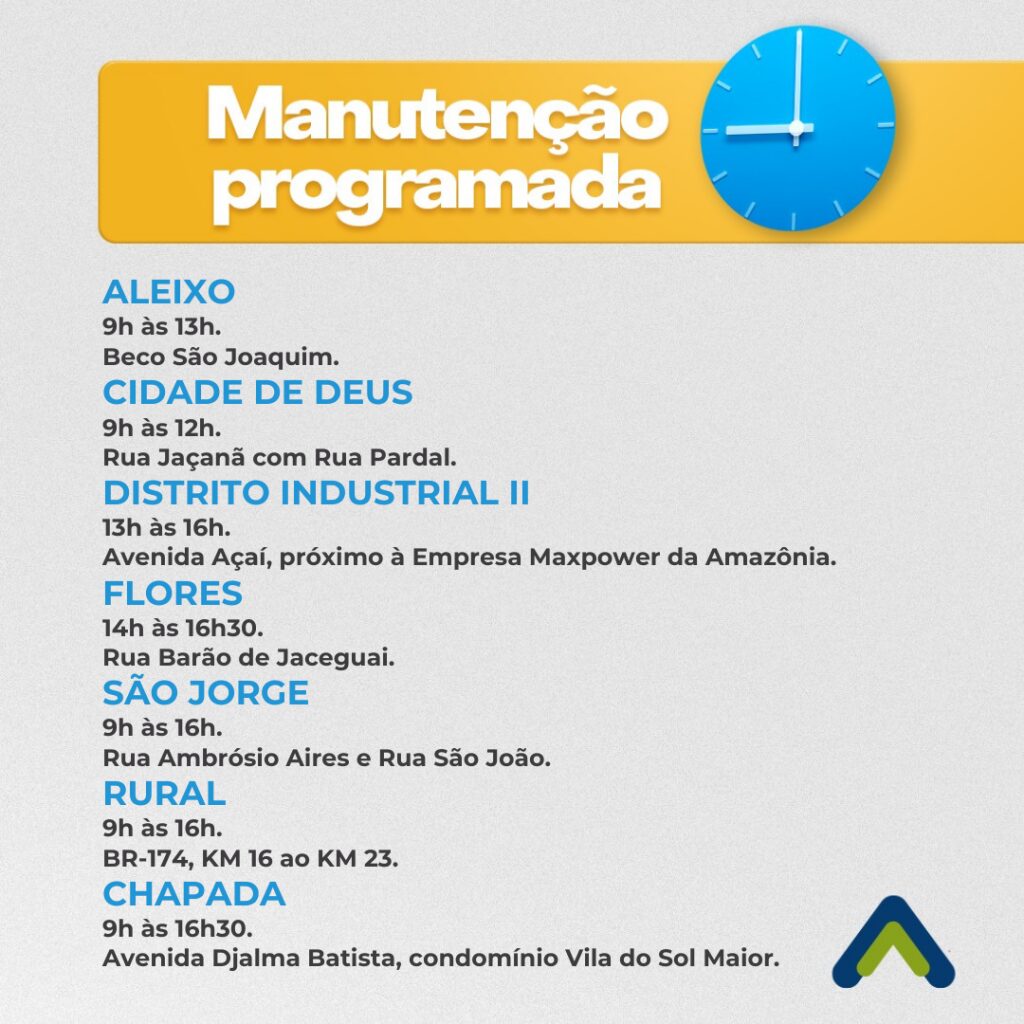 Manutenção programada

ALEIXO
9h às 13h.
Beco São Joaquim.

CIDADE DE DEUS
9h às 12h.
Rua Jaçanã com Rua Pardal.

DISTRITO INDUSTRIAL II
13h às 16h.
Avenida Açaí, próximo à Empresa Maxpower da Amazônia.

FLORES
14h às 16h30.
Rua Barão de Jaceguai.

SÃO JORGE
9h às 16h.
Rua Ambrósio Aires e Rua São João.

RURAL
9h às 16h.
BR-174, KM 16 ao KM 23.

CHAPADA
9h às 16h30.
Avenida Djalma Batista, condomínio Vila do Sol Maior.